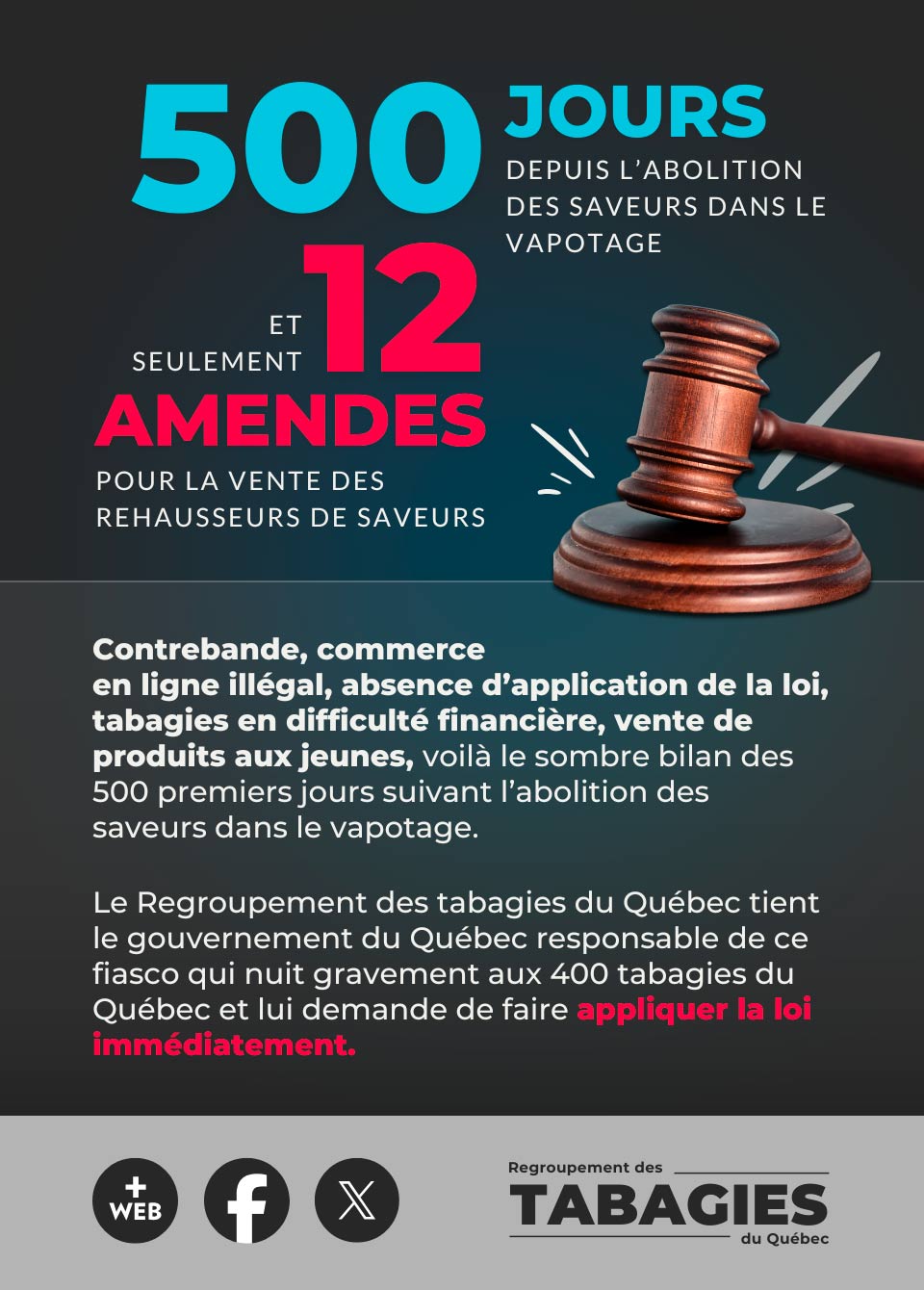 500 JOURS DEPUIS L'ABOLITION DES SAVEURS DANS LE VAPOTAGE

ET SEULEMENT 12 AMENDES POUR LA VENTE DES REHAUSSEURS DE SAVEURS

Contrebande, commerce en ligne illégal, absence d'application de la loi, tabagies en difficulté financière, vente de produits aux jeunes, voilà le sombre bilan des 500 premiers jours suivant l'abolition des saveurs dans le vapotage.

Le Regroupement des tabagies du Québec tient le gouvernement du Québec responsable de ce fiasco qui nuit gravement aux 400 tabagies du Québec et lui demande de faire appliquer la loi immédiatement.

+ WEB

Regroupement des TABAGIES du Québec